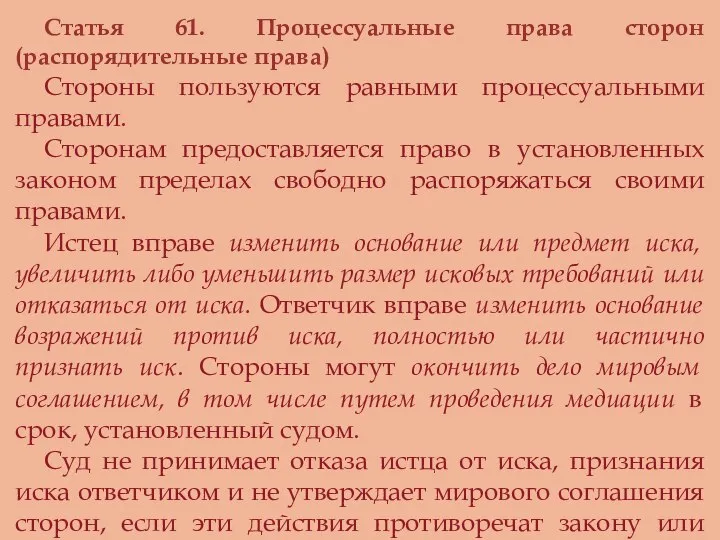 Статья 61. Процессуальные права сторон (распорядительные права)

Стороны пользуются равными процессуальными правами.

Сторонам предоставляется право в установленных законом пределах свободно распоряжаться своими правами.

Истец вправе изменить основание или предмет иска, увеличить либо уменьшить размер исковых требований или отказаться от иска. Ответчик вправе изменить основание возражений против иска, полностью или частично признать иск. Стороны могут окончить дело мировым соглашением, в том числе путем проведения медиации в срок, установленный судом.

Суд не принимает отказа истца от иска, признания иска ответчиком и не утверждает мирового соглашения сторон, если эти действия противоречат закону или